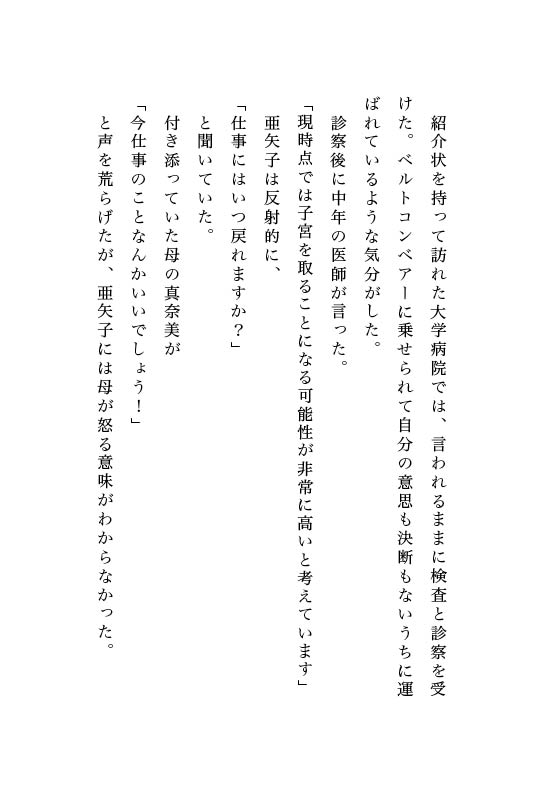 紹介状を持って訪れた大学病院では、言われるままに検査と診察を受けた。ベルトコンベアーに乗せられて自分の意思も決断もないうちに運ばれているような気分がした。

診察後に中年の医師が言った。

「現時点では子宮を取ることになる可能性が非常に高いと考えています」

亜矢子は反射的に、

「仕事にはいつ戻れますか？」

と聞いていた。

付き添っていた母の真奈美が

「今仕事のことなんかいいでしょう！」

と声を荒らげたが、亜矢子には母が怒る意味がわからなかった。